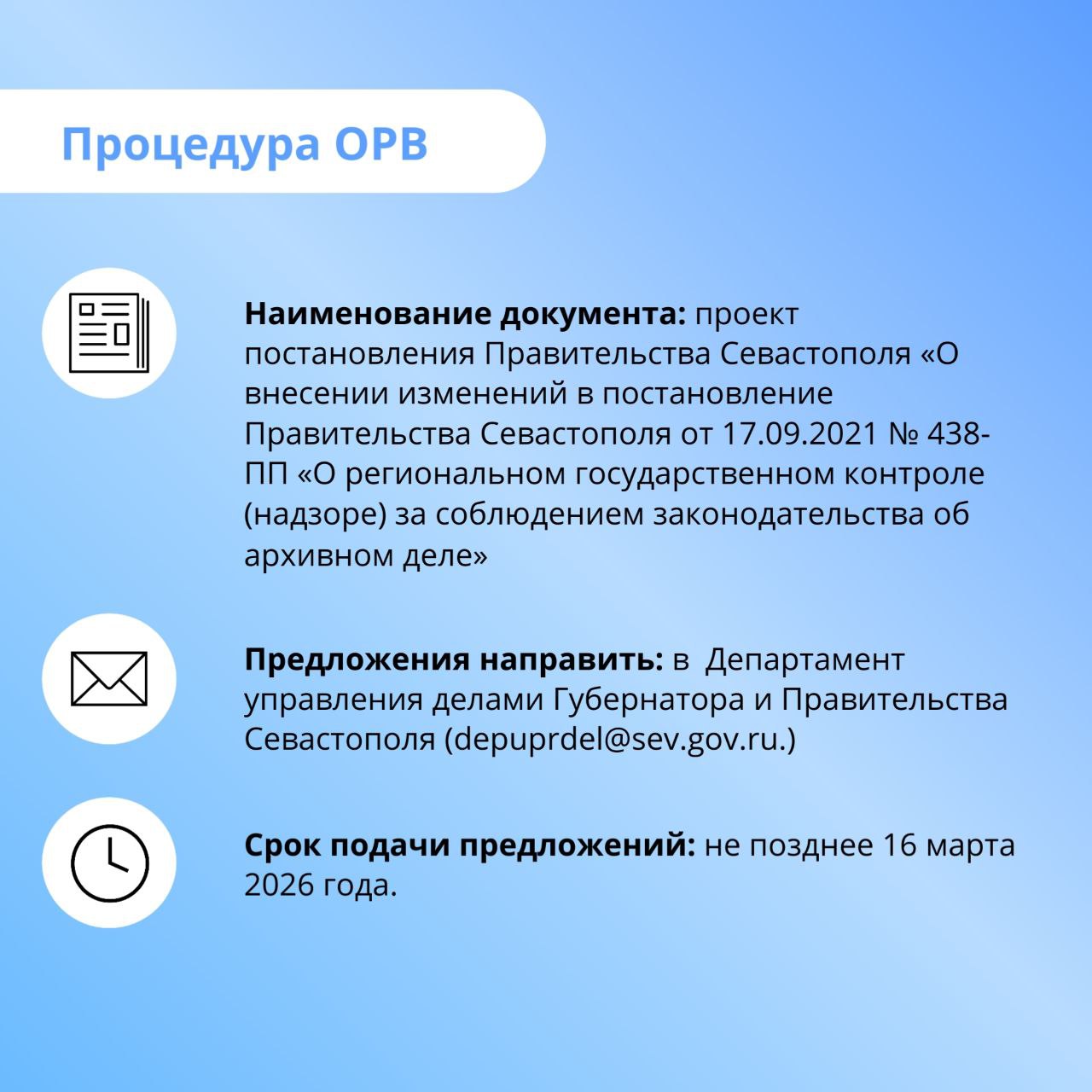 Процедура ОРВ

Наименование документа: проект постановления Правительства Севастополя «О внесении изменений в постановление Правительства Севастополя от 17.09.2021 № 438-ПП «О региональном государственном контроле (надзоре) за соблюдением законодательства об архивном деле»

Предложения направить: в Департамент управления делами Губернатора и Правительства Севастополя (depuprdel@sev.gov.ru.)

Срок подачи предложений: не позднее 16 марта 2026 года.